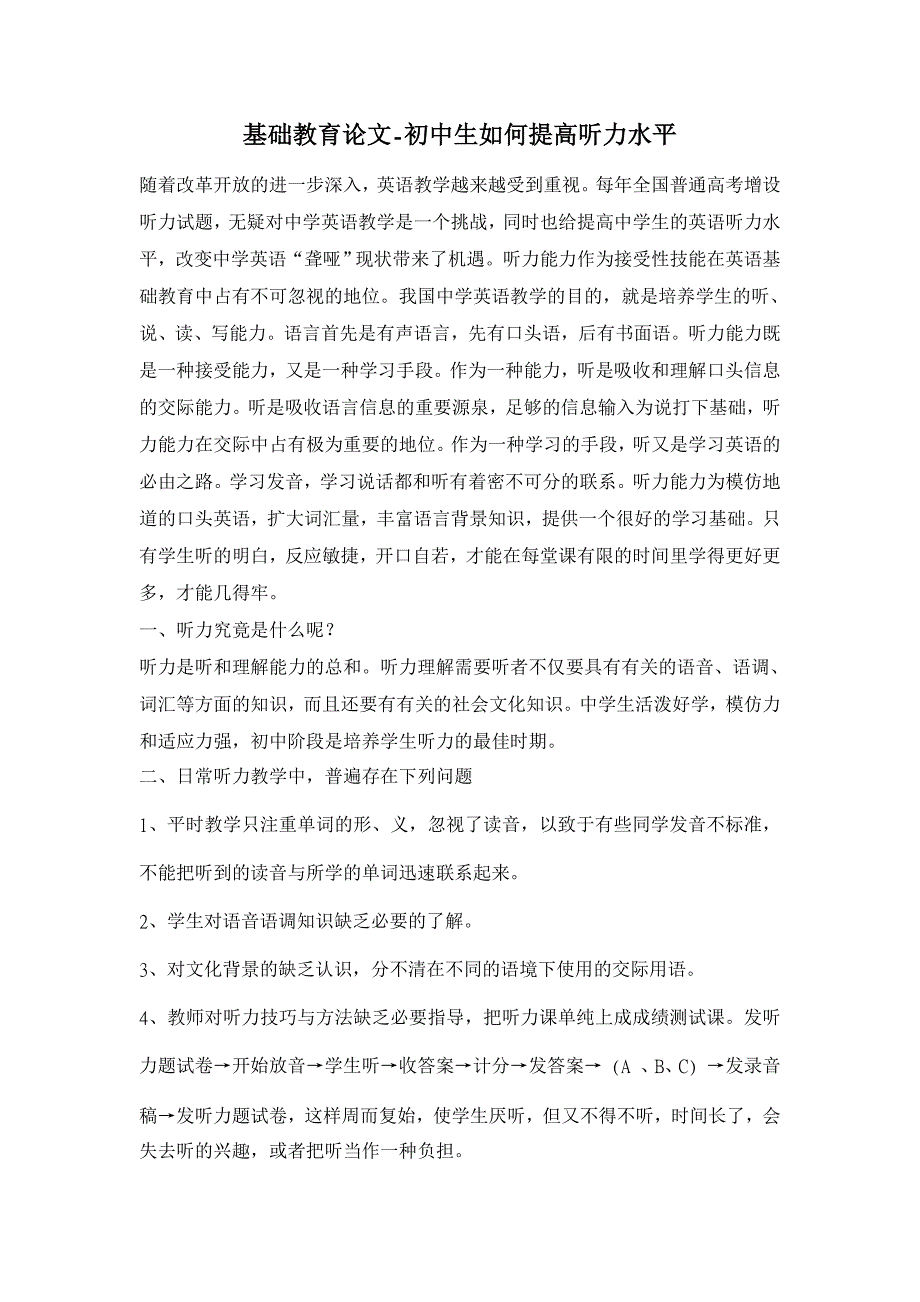 基础教育论文-初中生如何提高听力水平

随着改革开放的进一步深入，英语教学越来越受到重视。每年全国普通高考增设听力试题，无疑对中学英语教学是一个挑战，同时也给提高中学生的英语听力水平，改变中学英语“聋哑”现状带来了机遇。听力能力作为接受性技能在英语基础教育中占有不可忽视的地位。我国中学英语教学的目的，就是培养学生的听、说、读、写能力。语言首先是有声语言，先有口头语，后有书面语。听力能力既是一种接受能力，又是一种学习手段。作为一种能力，听是吸收和理解口头信息的交际能力。听是吸收语言信息的重要源泉，足够的信息输入为说打下基础，听力能力在交际中占有极为重要的地位。作为一种学习的手段，听又是学习英语的必由之路。学习发音，学习说话都和听有着密不可分的联系。听力能力为模仿地道的口头英语，扩大词汇量，丰富语言背景知识，提供一个很好的学习基础。只有学生听的明白，反应敏捷，开口自若，才能在每堂课有限的时间里学得更好更多，才能几得牢。

一、听力究竟是什么呢？

听力是听和理解能力的总和。听力理解需要听者不仅要具有有关的语音、语调、词汇等方面的知识，而且还要有有关的社会文化知识。中学生活泼好学，模仿力和适应力强，初中阶段是培养学生听力的最佳时期。

二、日常听力教学中，普遍存在下列问题

1、平时教学只注重单词的形、义，忽视了读音，以致于有些同学发音不标准，不能把听到的读音与所学的单词迅速联系起来。

2、学生对语音语调知识缺乏必要的了解。

3、对文化背景的缺乏认识，分不清在不同的语境下使用的交际用语。

4、教师对听力技巧与方法缺乏必要指导，把听力课单纯上成成绩测试课。发听力题试卷→开始放音→学生听→收答案→计分→发答案→（A 、B、C）→发录音稿→发听力题试卷，这样周而复始，使学生厌听，但又不得不听，时间长了，会失去听的兴趣，或者把听当作一种负担。